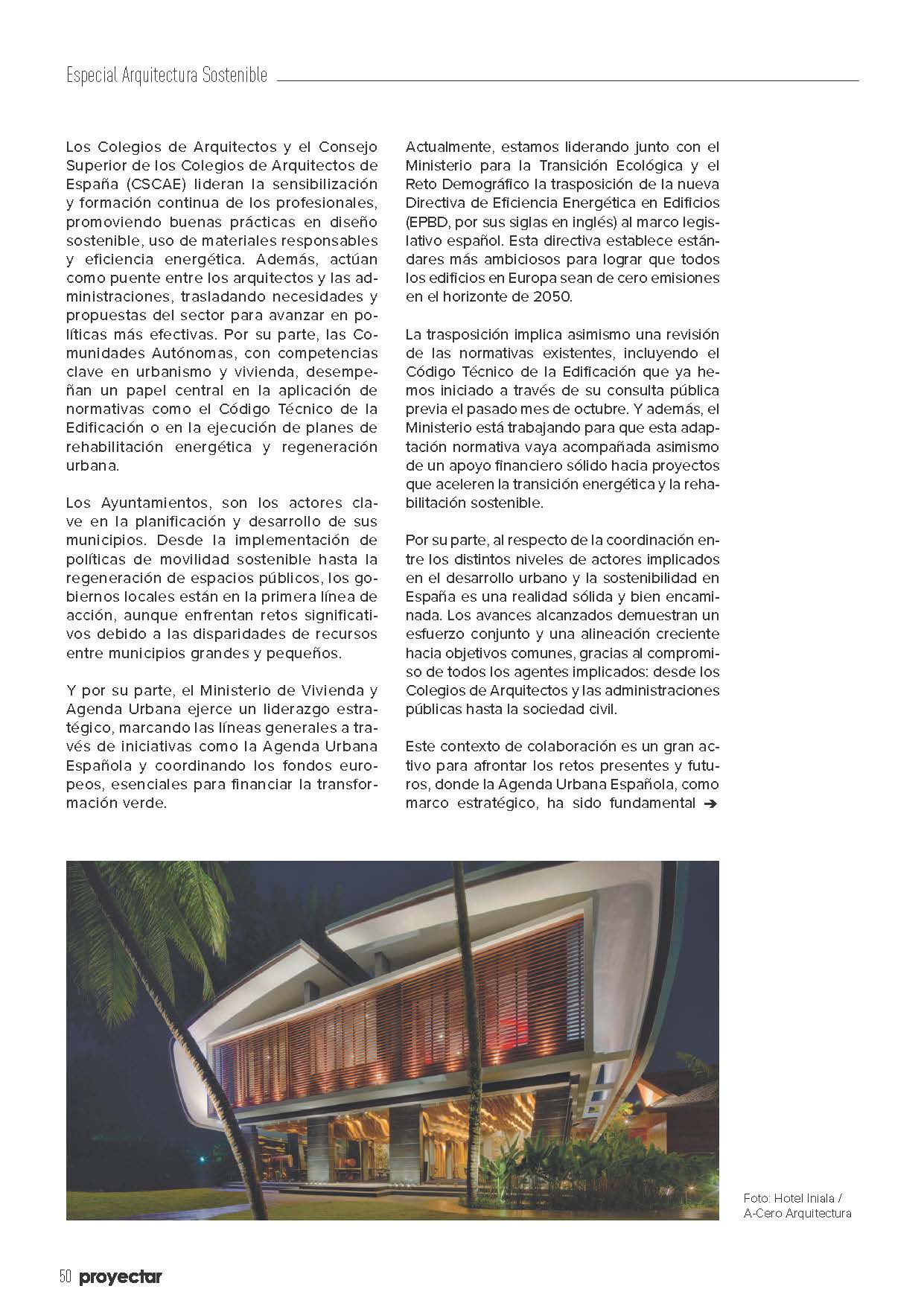 Especial Arquitectura Sostenible

Los Colegios de Arquitectos y el Consejo Superior de los Colegios de Arquitectos de España (CSCAE) lideran la sensibilización y formación continua de los profesionales, promoviendo buenas prácticas en diseño sostenible, uso de materiales responsables y eficiencia energética. Además, actúan como puente entre los arquitectos y las administraciones, trasladando necesidades y propuestas del sector para avanzar en políticas más efectivas. Por su parte, las Comunidades Autónomas, con competencias clave en urbanismo y vivienda, desempeñan un papel central en la aplicación de normativas como el Código Técnico de la Edificación o en la ejecución de planes de rehabilitación energética y regeneración urbana.

Los Ayuntamientos, son los actores clave en la planificación y desarrollo de sus municipios. Desde la implementación de políticas de movilidad sostenible hasta la regeneración de espacios públicos, los gobiernos locales están en la primera línea de acción, aunque enfrentan retos significativos debido a las disparidades de recursos entre municipios grandes y pequeños.

Y por su parte, el Ministerio de Vivienda y Agenda Urbana ejerce un liderazgo estratégico, marcando las líneas generales a través de iniciativas como la Agenda Urbana Española y coordinando los fondos europeos, esenciales para financiar la transformación verde.

Actualmente, estamos liderando junto con el Ministerio para la Transición Ecológica y el Reto Demográfico la trasposición de la nueva Directiva de Eficiencia Energética en Edificios (EPBD, por sus siglas en inglés) al marco legislativo español. Esta directiva establece estándares más ambiciosos para lograr que todos los edificios en Europa sean de cero emisiones en el horizonte de 2050.

La trasposición implica asimismo una revisión de las normativas existentes, incluyendo el Código Técnico de la Edificación que ya hemos iniciado a través de su consulta pública previa el pasado mes de octubre. Y además, el Ministerio está trabajando para que esta adaptación normativa vaya acompañada asimismo de un apoyo financiero sólido hacia proyectos que aceleren la transición energética y la rehabilitación sostenible.

Por su parte, al respecto de la coordinación entre los distintos niveles de actores implicados en el desarrollo urbano y la sostenibilidad en España es una realidad sólida y bien encaminada. Los avances alcanzados demuestran un esfuerzo conjunto y una alineación creciente hacia objetivos comunes, gracias al compromiso de todos los agentes implicados: desde los Colegios de Arquitectos y las administraciones públicas hasta la sociedad civil.

Este contexto de colaboración es un gran activo para afrontar los retos presentes y futuros, donde la Agenda Urbana Española, como marco estratégico, ha sido fundamental ➔

Foto: Hotel Iniala / A-Cero Arquitectura

50 proyectar